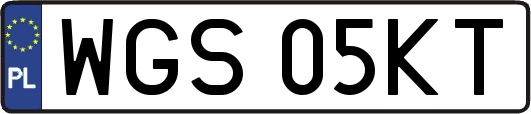 PL
WGS 05KT